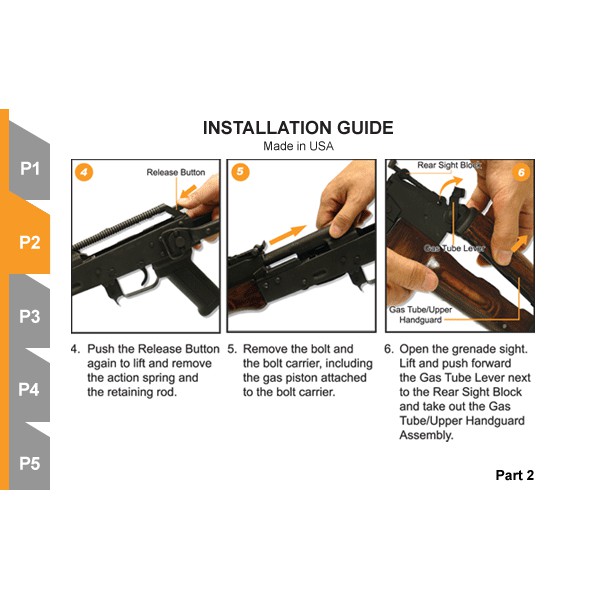 P1
P2
P3
P4
P5

INSTALLATION GUIDE
Made in USA

4
Release Button

5

Rear Sight Block
6
Gas Tube Lever
Gas Tube/Upper Handguard

4. Push the Release Button again to lift and remove the action spring and the retaining rod.

5. Remove the bolt and the bolt carrier, including the gas piston attached to the bolt carrier.

6. Open the grenade sight. Lift and push forward the Gas Tube Lever next to the Rear Sight Block and take out the Gas Tube/Upper Handguard Assembly.

Part 2